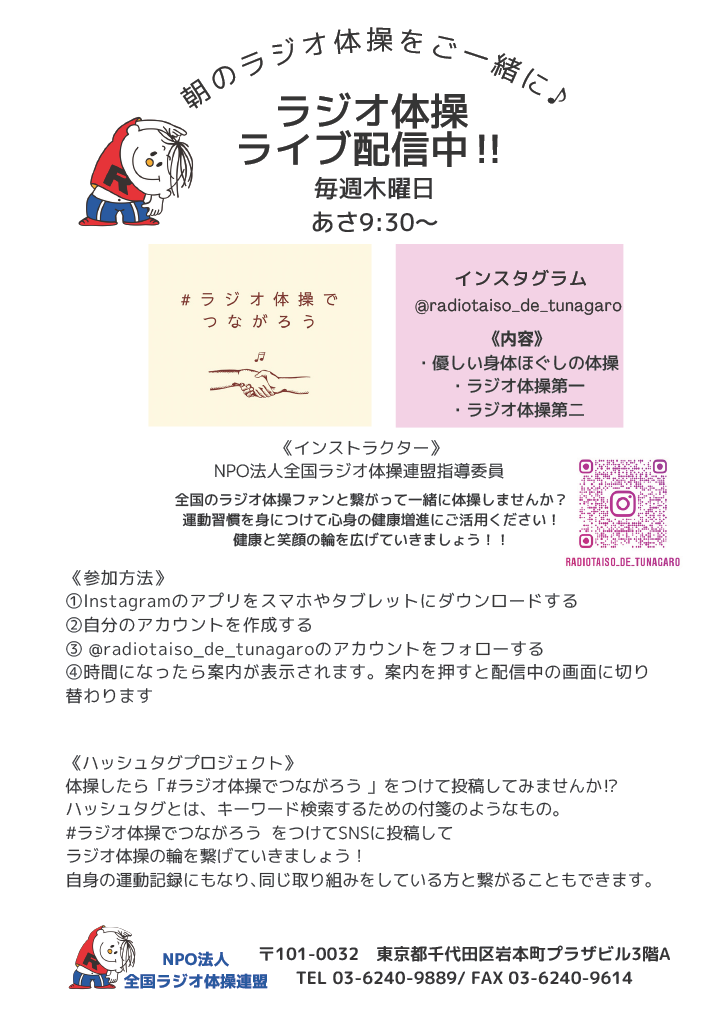 朝のラジオ体操をご一緒に♪

ラジオ体操
ライブ配信中!!

毎週木曜日
あさ9:30〜

#ラジオ体操で
つながろう

インスタグラム
@radiotaiso_de_tunagaro

《内容》
・優しい身体ほぐしの体操
・ラジオ体操第一
・ラジオ体操第二

《インストラクター》
NPO法人全国ラジオ体操連盟指導委員

全国のラジオ体操ファンと繋がって一緒に体操しませんか？
運動習慣を身につけて心身の健康増進にご活用ください！
健康と笑顔の輪を広げていきましょう！！

RADIOTAISO_DE_TUNAGARO

《参加方法》
①Instagramのアプリをスマホやタブレットにダウンロードする
②自分のアカウントを作成する
③ @radiotaiso_de_tunagaroのアカウントをフォローする
④時間になったら案内が表示されます。案内を押すと配信中の画面に切り替わります

《ハッシュタグプロジェクト》
体操したら「#ラジオ体操でつながろう 」をつけて投稿してみませんか!?
ハッシュタグとは、キーワード検索するための付箋のようなもの。
#ラジオ体操でつながろう をつけてSNSに投稿して
ラジオ体操の輪を繋げていきましょう！
自身の運動記録にもなり、同じ取り組みをしている方と繋がることもできます。

NPO法人
全国ラジオ体操連盟

〒101-0032 東京都千代田区岩本町プラザビル3階A
TEL 03-6240-9889/ FAX 03-6240-9614